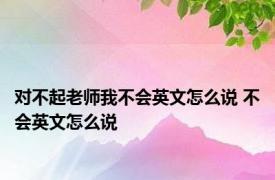 对不起老师我不会英文怎么说 不会英文怎么说